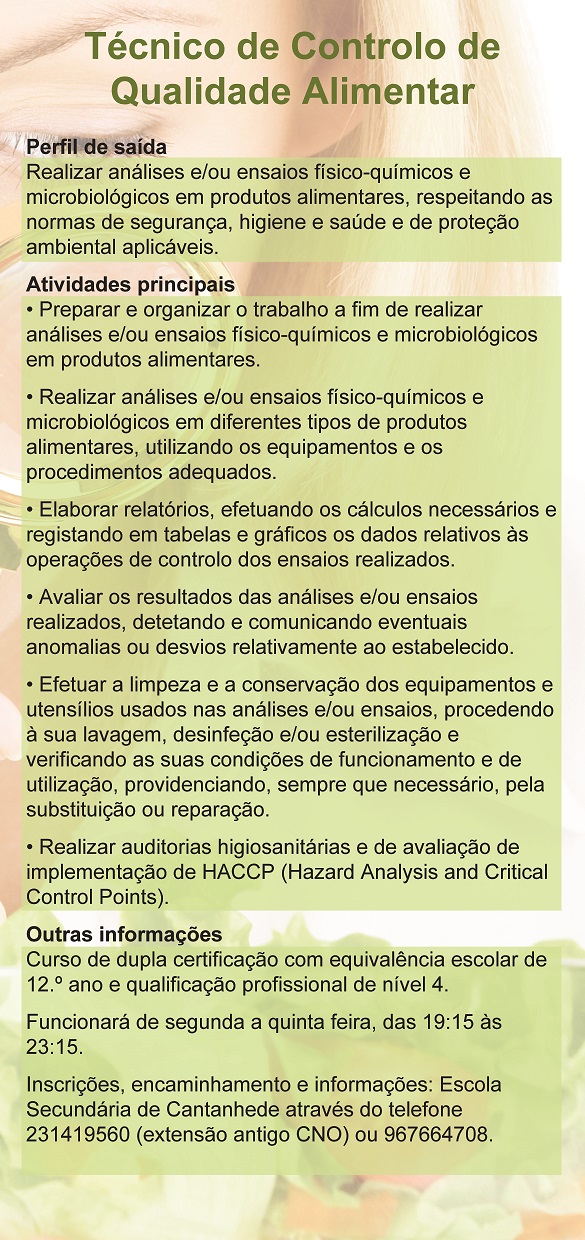 Técnico de Controlo de Qualidade Alimentar

Perfil de saída
Realizar análises e/ou ensaios físico-químicos e microbiológicos em produtos alimentares, respeitando as normas de segurança, higiene e saúde e de proteção ambiental aplicáveis.

Atividades principais
• Preparar e organizar o trabalho a fim de realizar análises e/ou ensaios físico-químicos e microbiológicos em produtos alimentares.

• Realizar análises e/ou ensaios físico-químicos e microbiológicos em diferentes tipos de produtos alimentares, utilizando os equipamentos e os procedimentos adequados.

• Elaborar relatórios, efetuando os cálculos necessários e registando em tabelas e gráficos os dados relativos às operações de controlo dos ensaios realizados.

• Avaliar os resultados das análises e/ou ensaios realizados, detetando e comunicando eventuais anomalias ou desvios relativamente ao estabelecido.

• Efetuar a limpeza e a conservação dos equipamentos e utensílios usados nas análises e/ou ensaios, procedendo à sua lavagem, desinfeção e/ou esterilização e verificando as suas condições de funcionamento e de utilização, providenciando, sempre que necessário, pela substituição ou reparação.

• Realizar auditorias higiosanitárias e de avaliação de implementação de HACCP (Hazard Analysis and Critical Control Points).

Outras informações
Curso de dupla certificação com equivalência escolar de 12.º ano e qualificação profissional de nível 4.

Funcionará de segunda a quinta feira, das 19:15 às 23:15.

Inscrições, encaminhamento e informações: Escola Secundária de Cantanhede através do telefone 231419560 (extensão antigo CNO) ou 967664708.